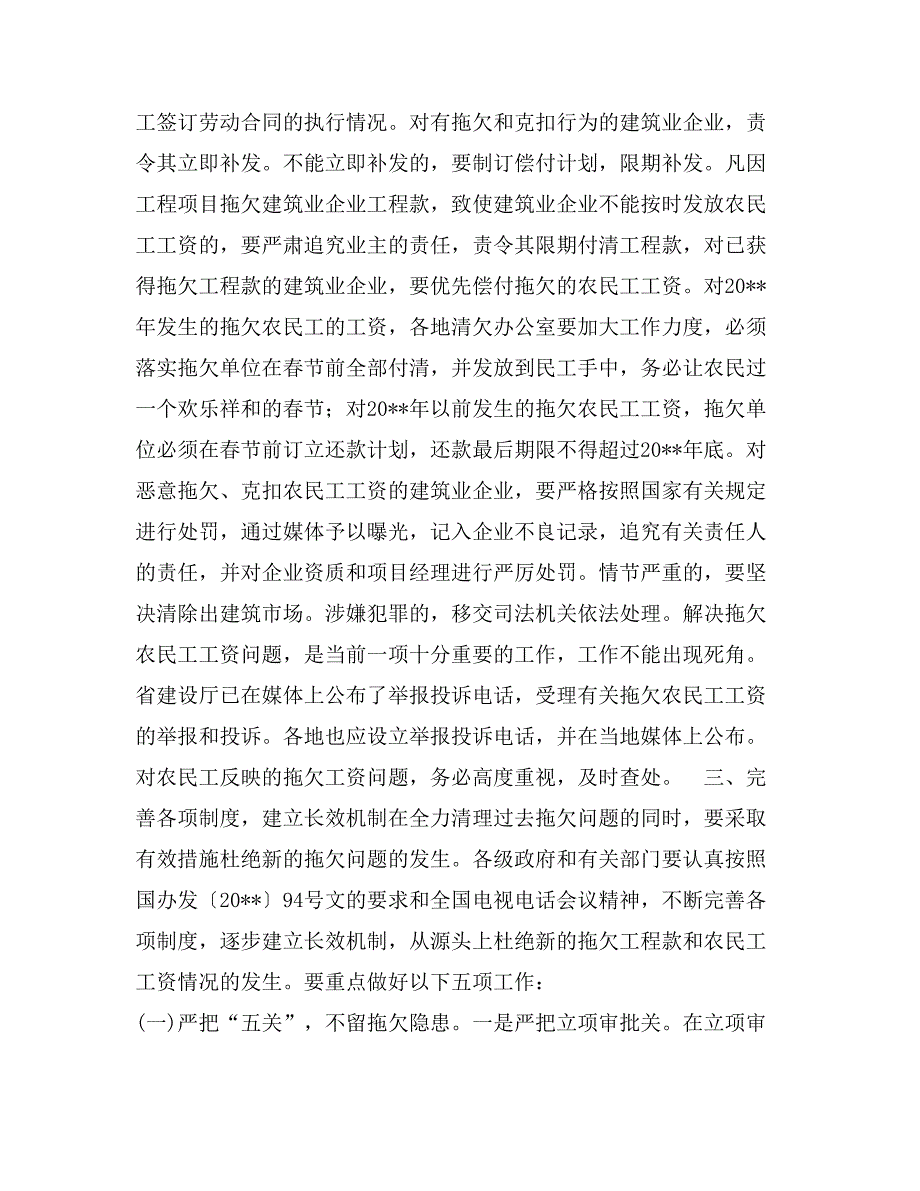 工签订劳动合同的执行情况。对有拖欠和克扣行为的建筑业企业，责令其立即补发。不能立即补发的，要制订偿付计划，限期补发。凡因工程项目拖欠建筑业企业工程款，致使建筑业企业不能按时发放农民工工资的，要严肃追究业主的责任，责令其限期付清工程款，对已获得拖欠工程款的建筑业企业，要优先偿付拖欠的农民工工资。对20**年发生的拖欠农民工的工资，各地清欠办公室要加大工作力度，必须落实拖欠单位在春节前全部付清，并发放到民工手中，务必让农民过一个欢乐祥和的春节；对20**年以前发生的拖欠农民工工资，拖欠单位必须在春节前订立还款计划，还款最后期限不得超过20**年底。对恶意拖欠、克扣农民工工资的建筑业企业，要严格按照国家有关规定进行处罚，通过媒体予以曝光，记入企业不良记录，追究有关责任人的责任，并对企业资质和项目经理进行严厉处罚。情节严重的，要坚决清除出建筑市场。涉嫌犯罪的，移交司法机关依法处理。解决拖欠农民工工资问题，是当前一项十分重要的工作，工作不能出现死角。省建设厅已在媒体上公布了举报投诉电话，受理有关拖欠农民工工资的举报和投诉。各地也应设立举报投诉电话，并在当地媒体上公布。对农民工反映的拖欠工资问题，务必高度重视，及时查处。　三、完善各项制度，建立长效机制在全力清理过去拖欠问题的同时，要采取有效措施杜绝新的拖欠问题的发生。各级政府和有关部门要认真按照国办发〔20**〕94号文的要求和全国电视电话会议精神，不断完善各项制度，逐步建立长效机制，从源头上杜绝新的拖欠工程款和农民工工资情况的发生。要重点做好以下五项工作：
(一)严把“五关”，不留拖欠隐患。一是严把立项审批关。在立项审